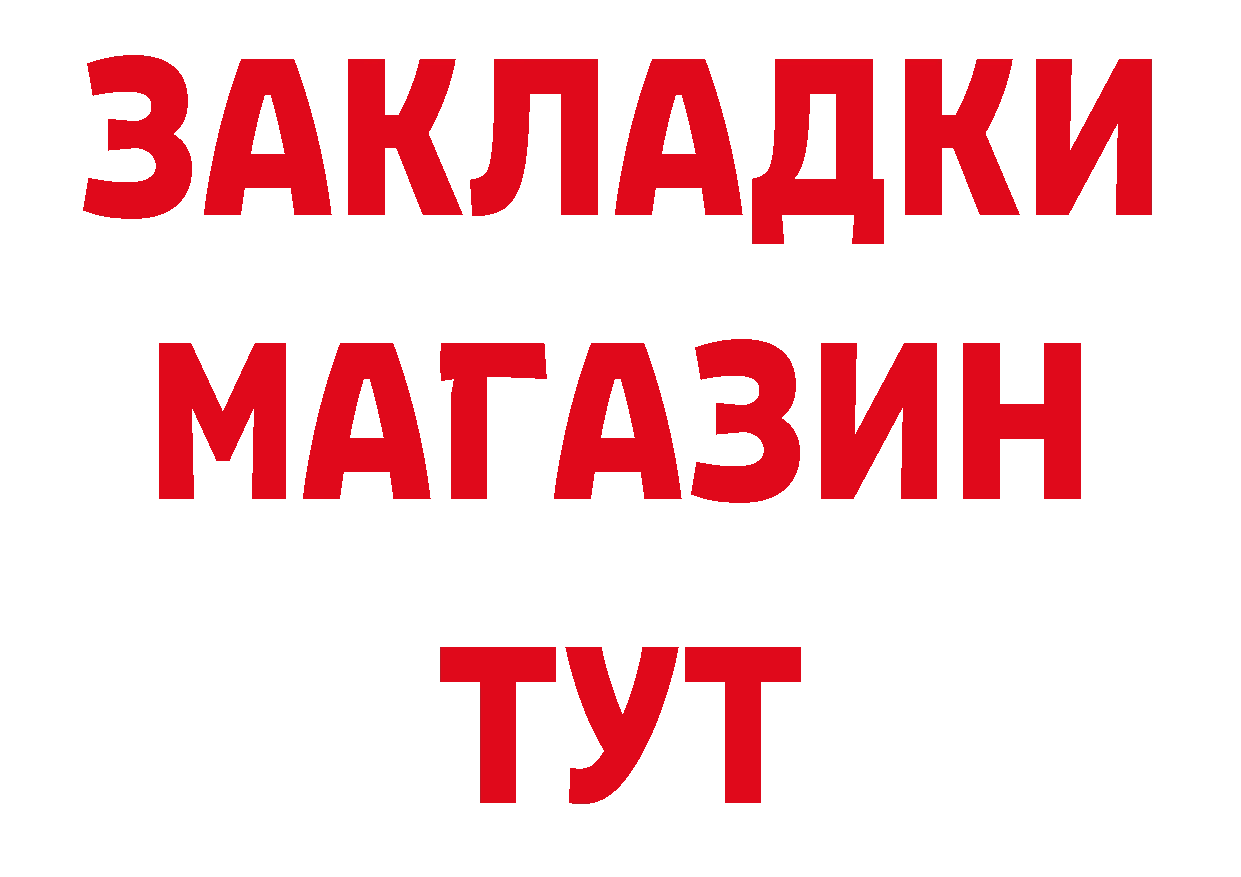 ЗАКЛАДКИ
МАГАЗИН
ТУТ